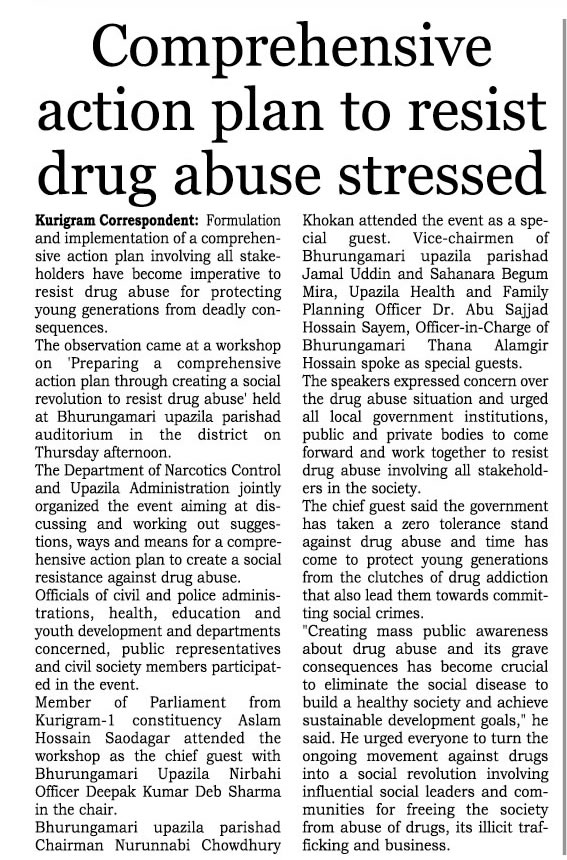 Comprehensive action plan to resist drug abuse stressed

Kurigram Correspondent: Formulation and implementation of a comprehensive action plan involving all stakeholders have become imperative to resist drug abuse for protecting young generations from deadly consequences.

The observation came at a workshop on 'Preparing a comprehensive action plan through creating a social revolution to resist drug abuse' held at Bhurungamari upazila parishad auditorium in the district on Thursday afternoon.

The Department of Narcotics Control and Upazila Administration jointly organized the event aiming at discussing and working out suggestions, ways and means for a comprehensive action plan to create a social resistance against drug abuse.

Officials of civil and police administrations, health, education and youth development and departments concerned, public representatives and civil society members participated in the event.

Member of Parliament from Kurigram-1 constituency Aslam Hossain Saodagar attended the workshop as the chief guest with Bhurungamari Upazila Nirbahi Officer Deepak Kumar Deb Sharma in the chair.

Bhurungamari upazila parishad Chairman Nurunnabi Chowdhury Khokan attended the event as a special guest. Vice-chairmen of Bhurungamari upazila parishad Jamal Uddin and Sahanara Begum Mira, Upazila Health and Family Planning Officer Dr. Abu Sajjad Hossain Sayem, Officer-in-Charge of Bhurungamari Thana Alamgir Hossain spoke as special guests.

The speakers expressed concern over the drug abuse situation and urged all local government institutions, public and private bodies to come forward and work together to resist drug abuse involving all stakeholders in the society.

The chief guest said the government has taken a zero tolerance stand against drug abuse and time has come to protect young generations from the clutches of drug addiction that also lead them towards committing social crimes.

"Creating mass public awareness about drug abuse and its grave consequences has become crucial to eliminate the social disease to build a healthy society and achieve sustainable development goals," he said. He urged everyone to turn the ongoing movement against drugs into a social revolution involving influential social leaders and communities for freeing the society from abuse of drugs, its illicit trafficking and business.